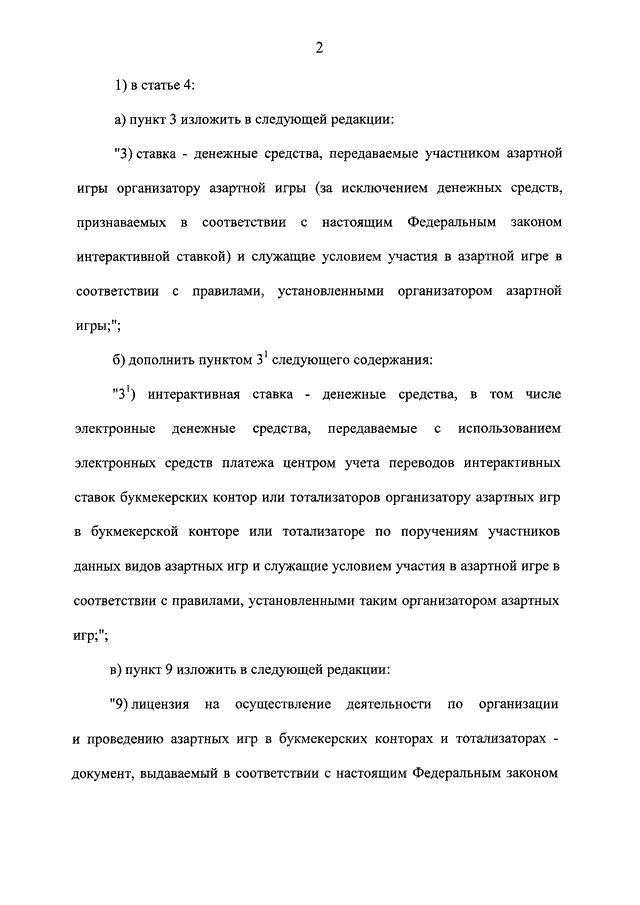 2

1) в статье 4:

а) пункт 3 изложить в следующей редакции:

"3) ставка - денежные средства, передаваемые участником азартной игры организатору азартной игры (за исключением денежных средств, признаваемых в соответствии с настоящим Федеральным законом интерактивной ставкой) и служащие условием участия в азартной игре в соответствии с правилами, установленными организатором азартной игры;";

б) дополнить пунктом $3^1$ следующего содержания:

"$3^1$) интерактивная ставка - денежные средства, в том числе электронные денежные средства, передаваемые с использованием электронных средств платежа центром учета переводов интерактивных ставок букмекерских контор или тотализаторов организатору азартных игр в букмекерской конторе или тотализаторе по поручениям участников данных видов азартных игр и служащие условием участия в азартной игре в соответствии с правилами, установленными таким организатором азартных игр;";

в) пункт 9 изложить в следующей редакции:

"9) лицензия на осуществление деятельности по организации и проведению азартных игр в букмекерских конторах и тотализаторах - документ, выдаваемый в соответствии с настоящим Федеральным законом